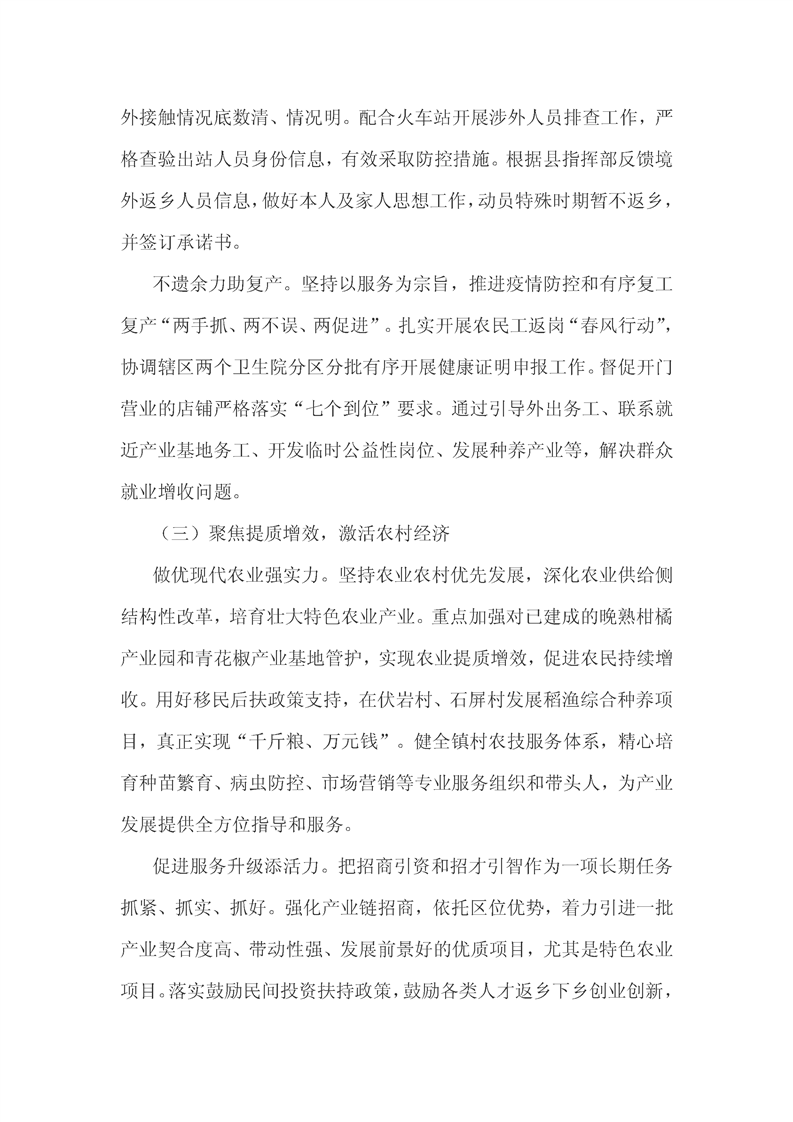 外接触情况底数清、情况明。配合火车站开展涉外人员排查工作，严格查验出站人员身份信息，有效采取防控措施。根据县指挥部反馈境外返乡人员信息，做好本人及家人思想工作，动员特殊时期暂不返乡，并签订承诺书。

不遗余力助复产。坚持以服务为宗旨，推进疫情防控和有序复工复产“两手抓、两不误、两促进”。扎实开展农民工返岗“春风行动”，协调辖区两个卫生院分区分批有序开展健康证明申报工作。督促开门营业的店铺严格落实“七个到位”要求。通过引导外出务工、联系就近产业基地务工、开发临时公益性岗位、发展种养产业等，解决群众就业增收问题。

（三）聚焦提质增效，激活农村经济

做优现代农业强实力。坚持农业农村优先发展，深化农业供给侧结构性改革，培育壮大特色农业产业。重点加强对已建成的晚熟柑橘产业园和青花椒产业基地管护，实现农业提质增效，促进农民持续增收。用好移民后扶政策支持，在伏岩村、石屏村发展稻渔综合种养项目，真正实现“千斤粮、万元钱”。健全镇村农技服务体系，精心培育种苗繁育、病虫防控、市场营销等专业服务组织和带头人，为产业发展提供全方位指导和服务。

促进服务升级添活力。把招商引资和招才引智作为一项长期任务抓紧、抓实、抓好。强化产业链招商，依托区位优势，着力引进一批产业契合度高、带动性强、发展前景好的优质项目，尤其是特色农业项目。落实鼓励民间投资扶持政策，鼓励各类人才返乡下乡创业创新，